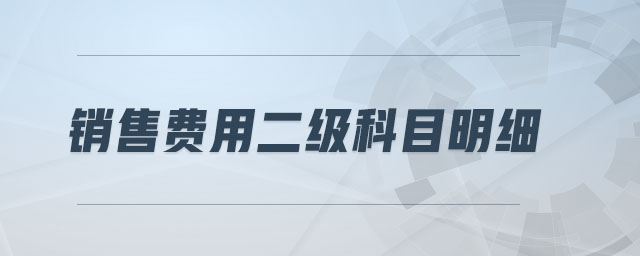 销售费用二级科目明细